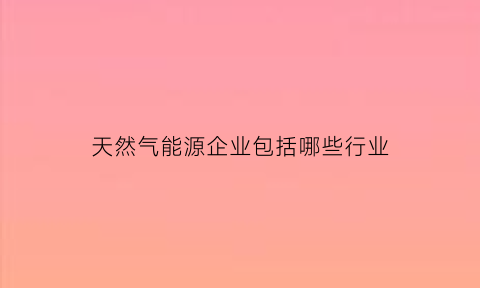 天然气能源企业包括哪些行业